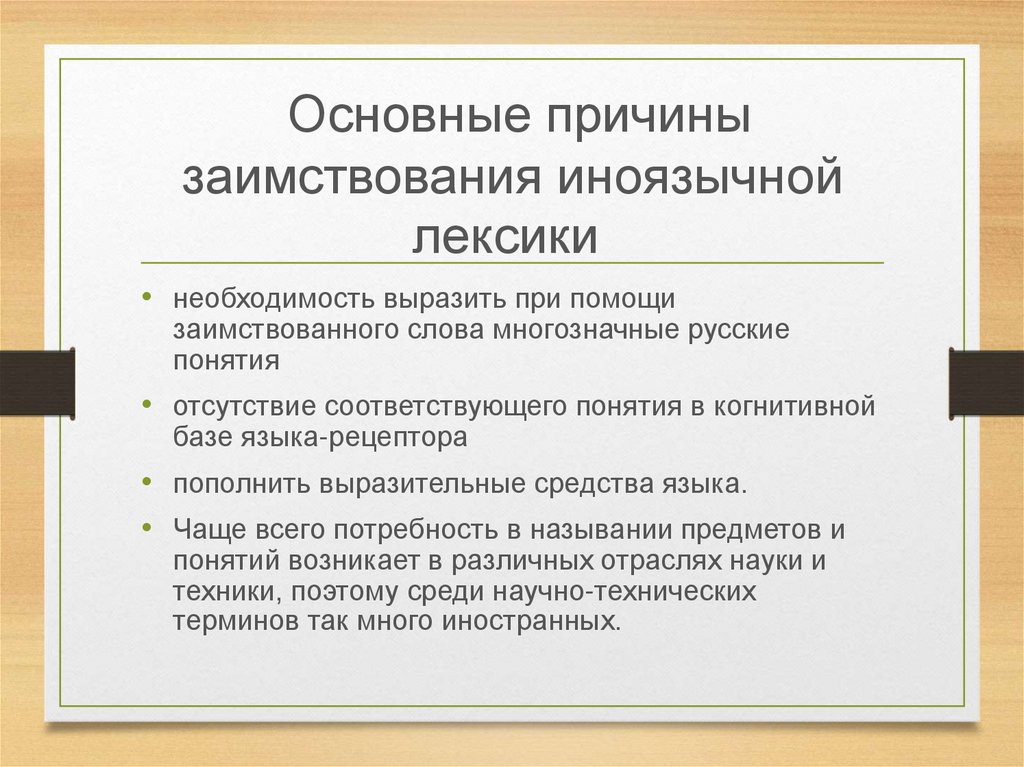 Основные причины заимствования иноязычной лексики

• необходимость выразить при помощи заимствованного слова многозначные русские понятия

• отсутствие соответствующего понятия в когнитивной базе языка-рецептора

• пополнить выразительные средства языка.

• Чаще всего потребность в назывании предметов и понятий возникает в различных отраслях науки и техники, поэтому среди научно-технических терминов так много иностранных.